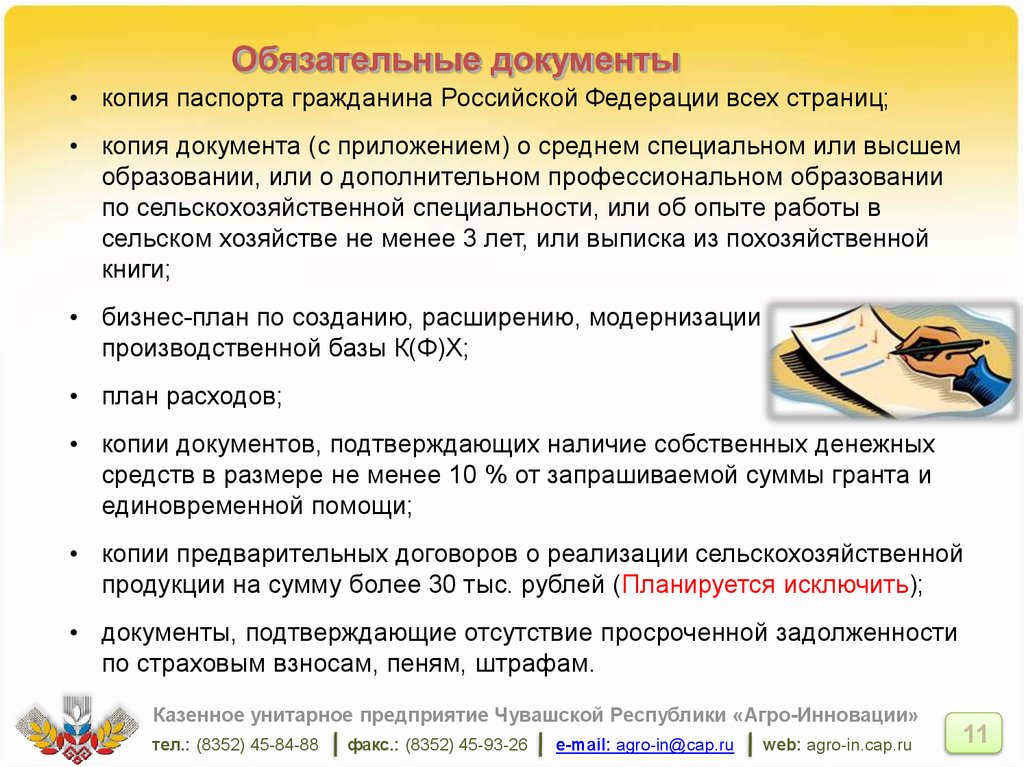 Обязательные документы

• копия паспорта гражданина Российской Федерации всех страниц;

• копия документа (с приложением) о среднем специальном или высшем образовании, или о дополнительном профессиональном образовании по сельскохозяйственной специальности, или об опыте работы в сельском хозяйстве не менее 3 лет, или выписка из похозяйственной книги;

• бизнес-план по созданию, расширению, модернизации производственной базы К(Ф)Х;

• план расходов;

• копии документов, подтверждающих наличие собственных денежных средств в размере не менее 10 % от запрашиваемой суммы гранта и единовременной помощи;

• копии предварительных договоров о реализации сельскохозяйственной продукции на сумму более 30 тыс. рублей (Планируется исключить);

• документы, подтверждающие отсутствие просроченной задолженности по страховым взносам, пеням, штрафам.

Казенное унитарное предприятие Чувашской Республики «Агро-Инновации»

тел.: (8352) 45-84-88 | факс.: (8352) 45-93-26 | e-mail: agro-in@cap.ru | web: agro-in.cap.ru

11